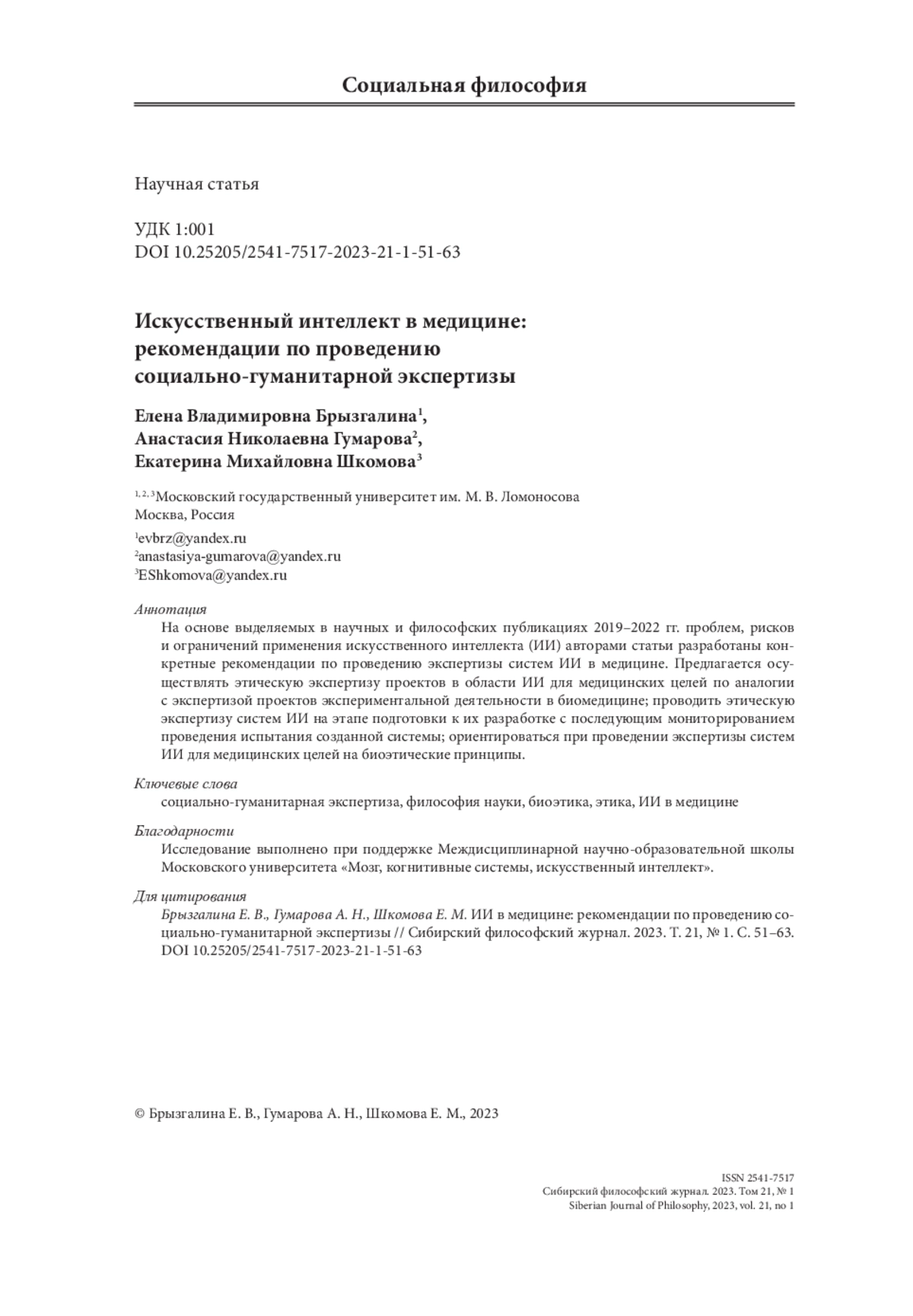 Социальная философия

Научная статья

УДК 1:001
DOI 10.25205/2541-7517-2023-21-1-51-63

Искусственный интеллект в медицине: рекомендации по проведению социально-гуманитарной экспертизы

Елена Владимировна Брызгалина$^1$, Анастасия Николаевна Гумарова$^2$, Екатерина Михайловна Шкомова$^3$

$^{1, 2, 3}$Московский государственный университет им. М. В. Ломоносова
Москва, Россия

$^1$evbrz@yandex.ru
$^2$anastasiya-gumarova@yandex.ru
$^3$EShkomova@yandex.ru

Аннотация
На основе выделяемых в научных и философских публикациях 2019–2022 гг. проблем, рисков и ограничений применения искусственного интеллекта (ИИ) авторами статьи разработаны конкретные рекомендации по проведению экспертизы систем ИИ в медицине. Предлагается осуществлять этическую экспертизу проектов в области ИИ для медицинских целей по аналогии с экспертизой проектов экспериментальной деятельности в биомедицине; проводить этическую экспертизу систем ИИ на этапе подготовки к их разработке с последующим мониторированием проведения испытания созданной системы; ориентироваться при проведении экспертизы систем ИИ для медицинских целей на биоэтические принципы.

Ключевые слова
социально-гуманитарная экспертиза, философия науки, биоэтика, этика, ИИ в медицине

Благодарности
Исследование выполнено при поддержке Междисциплинарной научно-образовательной школы Московского университета «Мозг, когнитивные системы, искусственный интеллект».

Для цитирования
Брызгалина Е. В., Гумарова А. Н., Шкомова Е. М. ИИ в медицине: рекомендации по проведению социально-гуманитарной экспертизы // Сибирский философский журнал. 2023. Т. 21, № 1. С. 51–63. DOI 10.25205/2541-7517-2023-21-1-51-63

© Брызгалина Е. В., Гумарова А. Н., Шкомова Е. М., 2023

ISSN 2541-7517
Сибирский философский журнал. 2023. Том 21, № 1
Siberian Journal of Philosophy, 2023, vol. 21, no 1